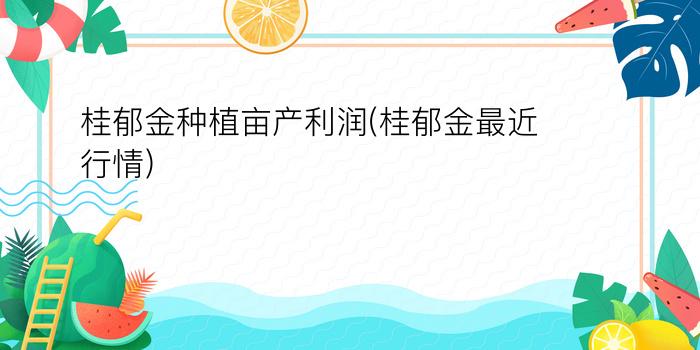 桂郁金种植亩产利润(桂郁金最近行情)